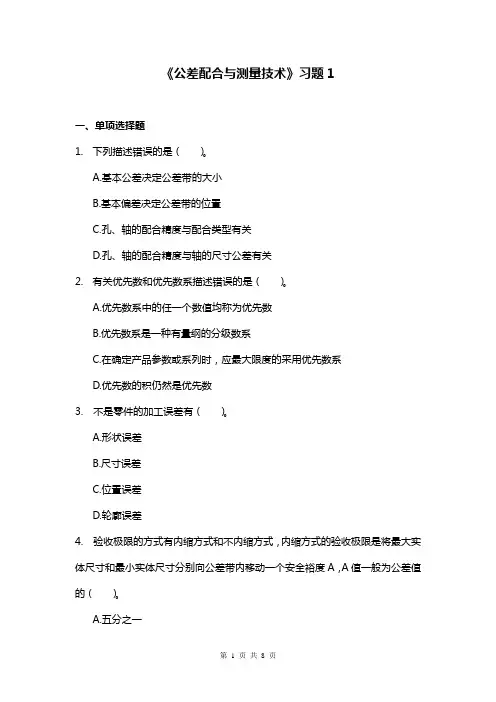 《公差配合与测量技术》习题 1

一、单项选择题

1. 下列描述错误的是（　　）。

A.基本公差决定公差带的大小

B.基本偏差决定公差带的位置

C.孔、轴的配合精度与配合类型有关

D.孔、轴的配合精度与轴的尺寸公差有关

2. 有关优先数和优先数系描述错误的是（　　）。

A.优先数系中的任一个数值均称为优先数

B.优先数系是一种有量纲的分级数系

C.在确定产品参数或系列时，应最大限度的采用优先数系

D.优先数的积仍然是优先数

3. 不是零件的加工误差有（　　）。

A.形状误差

B.尺寸误差

C.位置误差

D.轮廓误差

4. 验收极限的方式有内缩方式和不内缩方式，内缩方式的验收极限是将最大实体尺寸和最小实体尺寸分别向公差带内移动一个安全裕度 A，A 值一般为公差值的（　　）。

A.五分之一

第 1 页 共 8 页